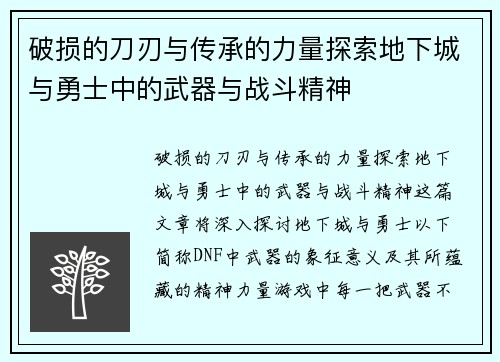 破损的刀刃与传承的力量探索地下城与勇士中的武器与战斗精神

破损的刀刃与传承的力量探索地下城与勇士中的武器与战斗精神这篇文章将深入探讨地下城与勇士以下简称DNF中武器的象征意义及其所蕴藏的精神力量游戏中每一把武器不